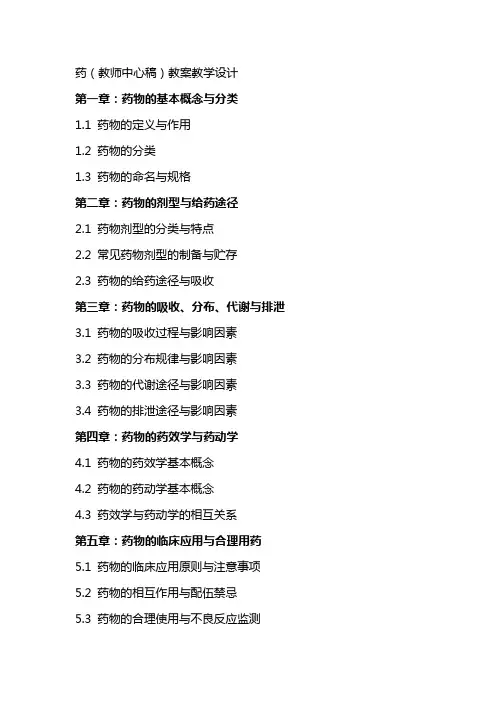 药（教师中心稿）教案教学设计

第一章：药物的基本概念与分类

1.1 药物的定义与作用

1.2 药物的分类

1.3 药物的命名与规格

第二章：药物的剂型与给药途径

2.1 药物剂型的分类与特点

2.2 常见药物剂型的制备与贮存

2.3 药物的给药途径与吸收

第三章：药物的吸收、分布、代谢与排泄

3.1 药物的吸收过程与影响因素

3.2 药物的分布规律与影响因素

3.3 药物的代谢途径与影响因素

3.4 药物的排泄途径与影响因素

第四章：药物的药效学与药动学

4.1 药物的药效学基本概念

4.2 药物的药动学基本概念

4.3 药效学与药动学的相互关系

第五章：药物的临床应用与合理用药

5.1 药物的临床应用原则与注意事项

5.2 药物的相互作用与配伍禁忌

5.3 药物的合理使用与不良反应监测